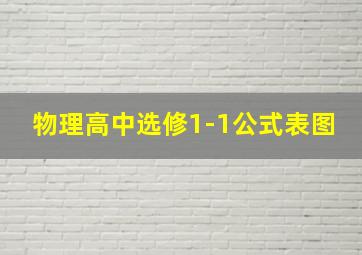 物理高中选修1-1公式表图